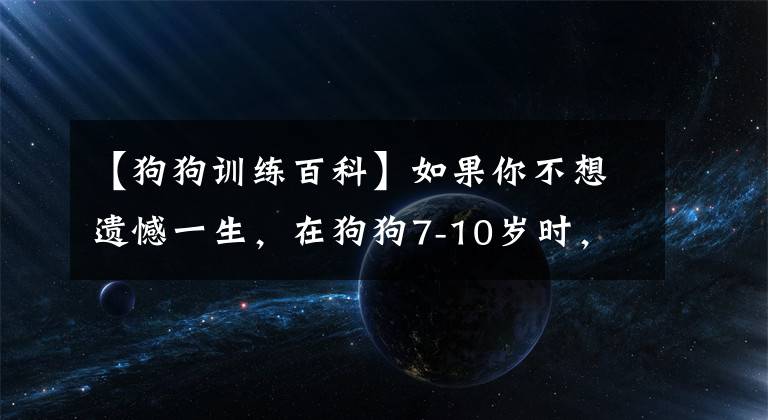 【狗狗训练百科】如果你不想遗憾一生，在狗狗7-10岁时，